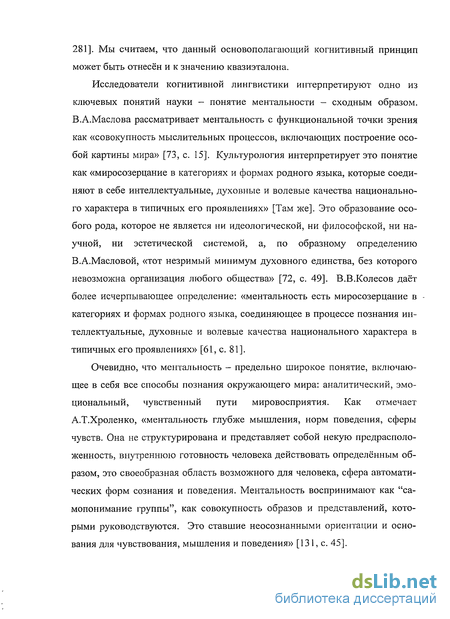 281]. Мы считаем, что данный основополагающий когнитивный принцип может быть отнесён и к значению квазиэталона.

Исследователи когнитивной лингвистики интерпретируют одно из ключевых понятий науки – понятие ментальности – сходным образом. В.А.Маслова рассматривает ментальность с функциональной точки зрения как «совокупность мыслительных процессов, включающих построение особой картины мира» [73, с. 15]. Культурология интерпретирует это понятие как «миросозерцание в категориях и формах родного языка, которые соединяют в себе интеллектуальные, духовные и волевые качества национального характера в типичных его проявлениях» [Там же]. Это образование особого рода, которое не является ни идеологической, ни философской, ни научной, ни эстетической системой, а, по образному определению В.А.Масловой, «тот незримый минимум духовного единства, без которого невозможна организация любого общества» [72, с. 49]. В.В.Колесов даёт более исчерпывающее определение: «ментальность есть миросозерцание в категориях и формах родного языка, соединяющее в процессе познания интеллектуальные, духовные и волевые качества национального характера в типичных его проявлениях» [61, с. 81].

Очевидно, что ментальность – предельно широкое понятие, включающее в себя все способы познания окружающего мира: аналитический, эмоциональный, чувственный пути мировосприятия. Как отмечает А.Т.Хроленко, «ментальность глубже мышления, норм поведения, сферы чувств. Она не структурирована и представляет собой некую предрасположенность, внутреннюю готовность человека действовать определённым образом, это своеобразная область возможного для человека, сфера автоматических форм сознания и поведения. Ментальность воспринимают как "самопонимание группы", как совокупность образов и представлений, которыми руководствуются. Это ставшие неосознанными ориентации и основания для чувствования, мышления и поведения» [131, с. 45].

dsLib.net
библиотека диссертаций